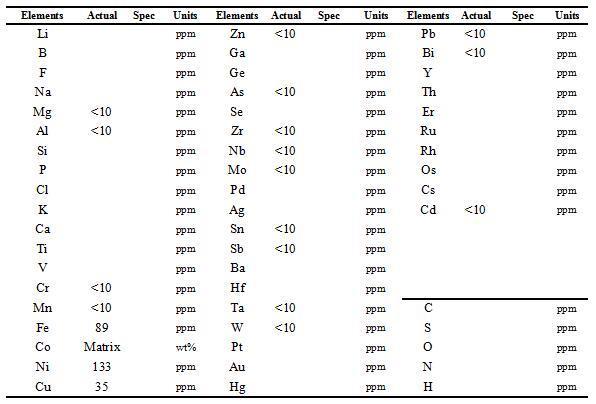 | Elements | Actual | Spec | Units | Elements | Actual | Spec | Units | Elements | Actual | Spec | Units |
|---|---|---|---|---|---|---|---|---|---|---|---|
| Li | | | ppm | Zn | <10 | | ppm | Pb | <10 | | ppm |
| B | | | ppm | Ga | | | ppm | Bi | <10 | | ppm |
| F | | | ppm | Ge | | | ppm | Y | | | ppm |
| Na | | | ppm | As | <10 | | ppm | Th | | | ppm |
| Mg | <10 | | ppm | Se | | | ppm | Er | | | ppm |
| Al | <10 | | ppm | Zr | <10 | | ppm | Ru | | | ppm |
| Si | | | ppm | Nb | <10 | | ppm | Rh | | | ppm |
| P | | | ppm | Mo | <10 | | ppm | Os | | | ppm |
| Cl | | | ppm | Pd | | | ppm | Cs | | | ppm |
| K | | | ppm | Ag | | | ppm | Cd | <10 | | ppm |
| Ca | | | ppm | Sn | <10 | | ppm | | | | |
| Ti | | | ppm | Sb | <10 | | ppm | | | | |
| V | | | ppm | Ba | | | ppm | | | | |
| Cr | <10 | | ppm | Hf | | | ppm | | | | |
| Mn | <10 | | ppm | Ta | <10 | | ppm | C | | | ppm |
| Fe | 89 | | ppm | W | <10 | | ppm | S | | | ppm |
| Co | Matrix | | wt% | Pt | | | ppm | O | | | ppm |
| Ni | 133 | | ppm | Au | | | ppm | N | | | ppm |
| Cu | 35 | | ppm | Hg | | | ppm | H | | | ppm |